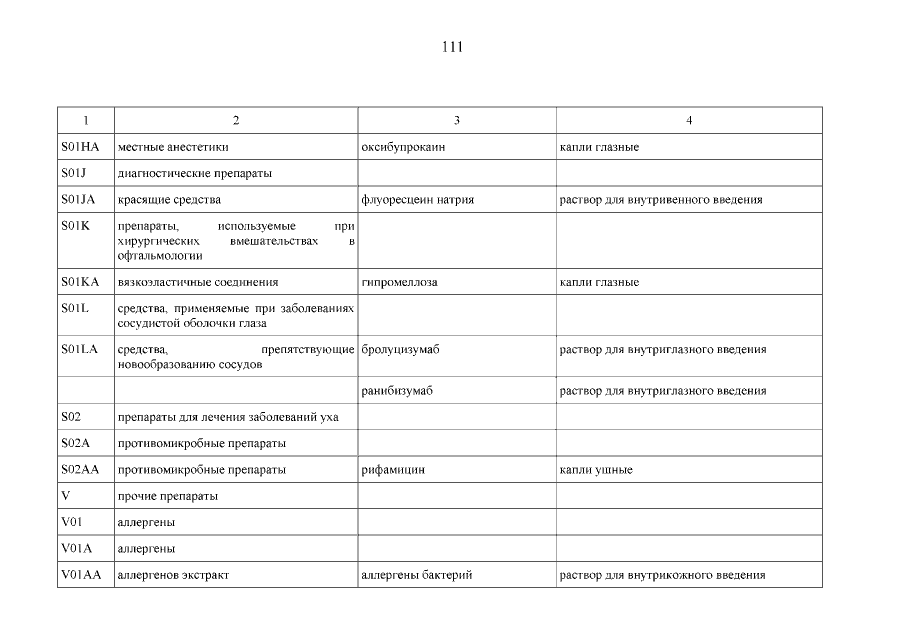 111

| 1 | 2 | 3 | 4 |
|---|---|---|---|
| S01HA | местные анестетики | оксибупрокаин | капли глазные |
| S01J | диагностические препараты | | |
| S01JA | красящие средства | флуоресцеин натрия | раствор для внутривенного введения |
| S01K | препараты, используемые при хирургических вмешательствах в офтальмологии | | |
| S01KA | вязкоэластичные соединения | гипромеллоза | капли глазные |
| S01L | средства, применяемые при заболеваниях сосудистой оболочки глаза | | |
| S01LA | средства, препятствующие новообразованию сосудов | бролуцизумаб | раствор для внутриглазного введения |
| | | ранибизумаб | раствор для внутриглазного введения |
| S02 | препараты для лечения заболеваний уха | | |
| S02A | противомикробные препараты | | |
| S02AA | противомикробные препараты | рифамицин | капли ушные |
| V | прочие препараты | | |
| V01 | аллергены | | |
| V01A | аллергены | | |
| V01AA | аллергенов экстракт | аллергены бактерий | раствор для внутрикожного введения |